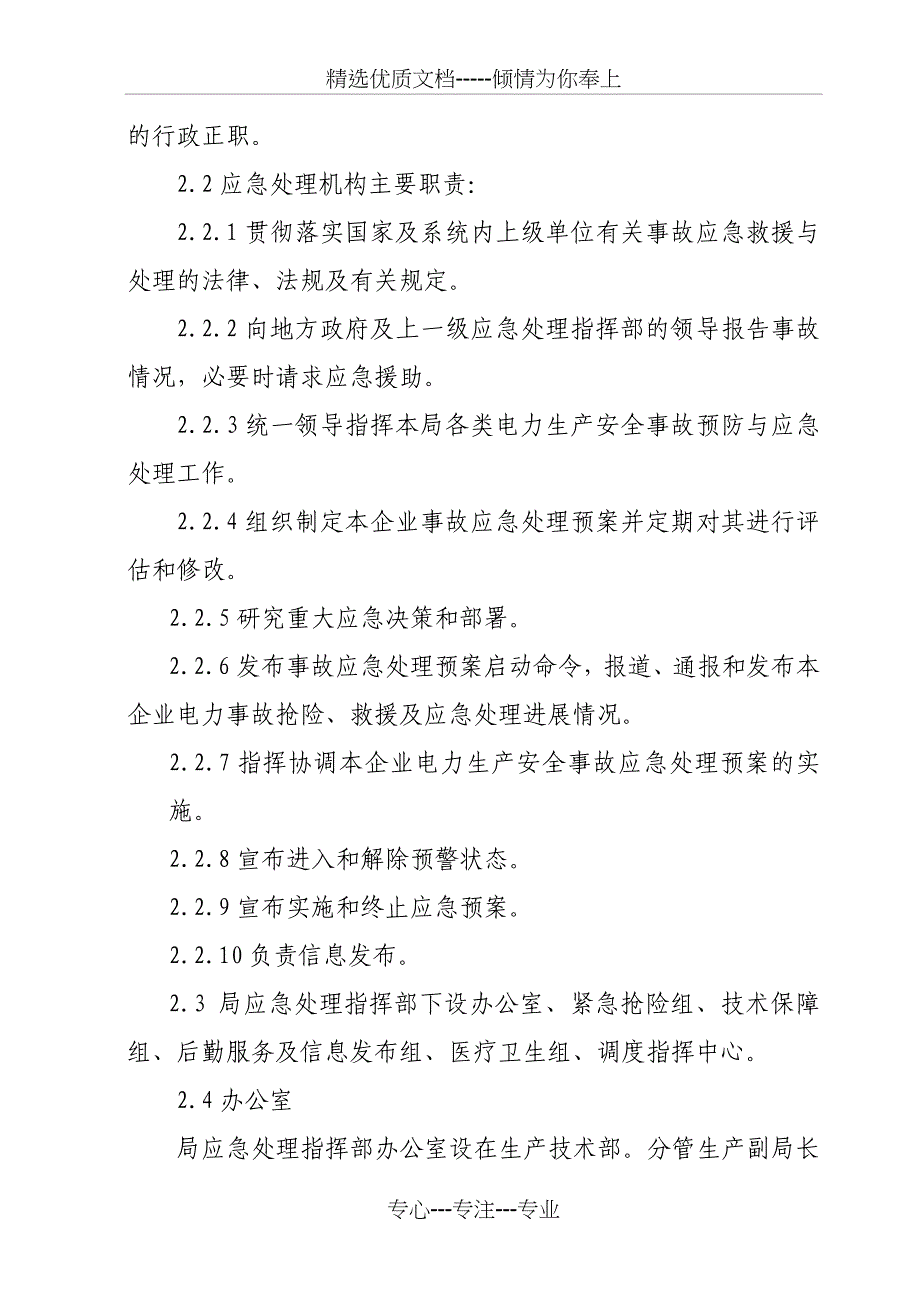 精选优质文档-----倾情为你奉上

的行政正职。

2.2 应急处理机构主要职责:

2.2.1 贯彻落实国家及系统内上级单位有关事故应急救援与处理的法律、法规及有关规定。

2.2.2 向地方政府及上一级应急处理指挥部的领导报告事故情况，必要时请求应急援助。

2.2.3 统一领导指挥本局各类电力生产安全事故预防与应急处理工作。

2.2.4 组织制定本企业事故应急处理预案并定期对其进行评估和修改。

2.2.5 研究重大应急决策和部署。

2.2.6 发布事故应急处理预案启动命令，报道、通报和发布本企业电力事故抢险、救援及应急处理进展情况。

2.2.7 指挥协调本企业电力生产安全事故应急处理预案的实施。

2.2.8 宣布进入和解除预警状态。

2.2.9 宣布实施和终止应急预案。

2.2.10 负责信息发布。

2.3 局应急处理指挥部下设办公室、紧急抢险组、技术保障组、后勤服务及信息发布组、医疗卫生组、调度指挥中心。

2.4 办公室

局应急处理指挥部办公室设在生产技术部。分管生产副局长

专心---专注---专业